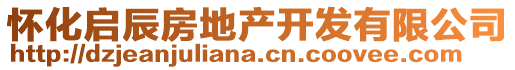 怀化启辰房地产开发有限公司
http://dzjeanjuliana.cn.coovee.com